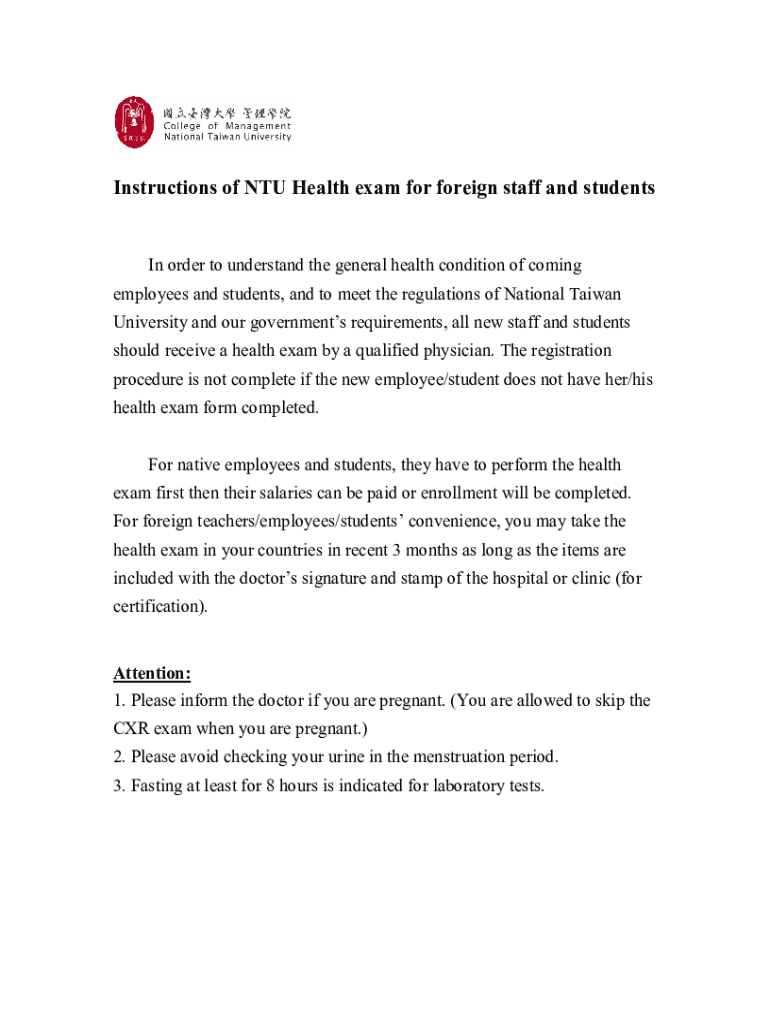 國立臺灣大學 管理學院
College of Management
National Taiwan University

Instructions of NTU Health exam for foreign staff and students

In order to understand the general health condition of coming employees and students, and to meet the regulations of National Taiwan University and our government’s requirements, all new staff and students should receive a health exam by a qualified physician. The registration procedure is not complete if the new employee/student does not have her/his health exam form completed.

For native employees and students, they have to perform the health exam first then their salaries can be paid or enrollment will be completed. For foreign teachers/employees/students’ convenience, you may take the health exam in your countries in recent 3 months as long as the items are included with the doctor’s signature and stamp of the hospital or clinic (for certification).

Attention:
1. Please inform the doctor if you are pregnant. (You are allowed to skip the CXR exam when you are pregnant.)
2. Please avoid checking your urine in the menstruation period.
3. Fasting at least for 8 hours is indicated for laboratory tests.